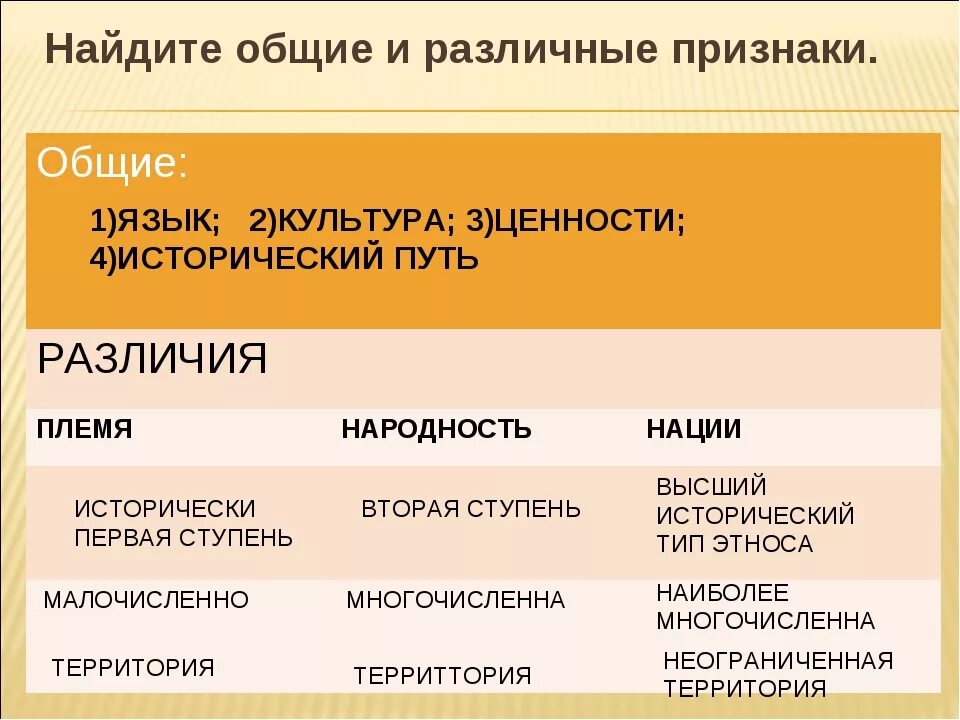 Найдите общие и различные признаки.

Общие:

1)ЯЗЫК; 2)КУЛЬТУРА; 3)ЦЕННОСТИ; 4)ИСТОРИЧЕСКИЙ ПУТЬ

РАЗЛИЧИЯ

| ПЛЕМЯ | НАРОДНОСТЬ | НАЦИИ |
|---|---|---|
| ИСТОРИЧЕСКИ ПЕРВАЯ СТУПЕНЬ | ВТОРАЯ СТУПЕНЬ | ВЫСШИЙ ИСТОРИЧЕСКИЙ ТИП ЭТНОСА |
| МАЛОЧИСЛЕННО | МНОГОЧИСЛЕННА | НАИБОЛЕЕ МНОГОЧИСЛЕННА |
| ТЕРРИТОРИЯ | ТЕРРИТТОРИЯ | НЕОГРАНИЧЕННАЯ ТЕРРИТОРИЯ |